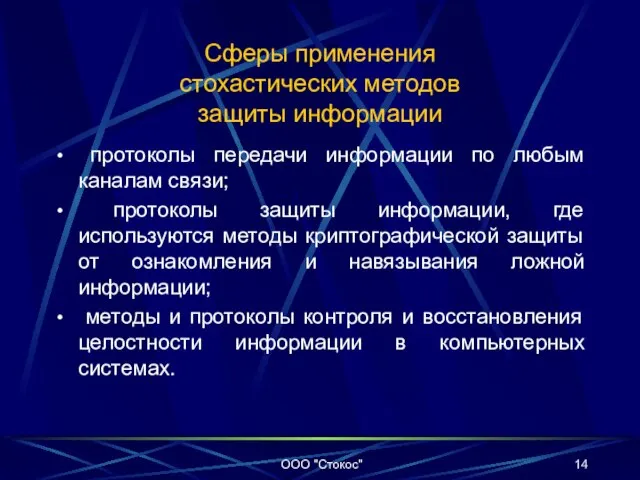 Сферы применения стохастических методов защиты информации

• протоколы передачи информации по любым каналам связи;

• протоколы защиты информации, где используются методы криптографической защиты от ознакомления и навязывания ложной информации;

• методы и протоколы контроля и восстановления целостности информации в компьютерных системах.

ООО "Стокос"

14